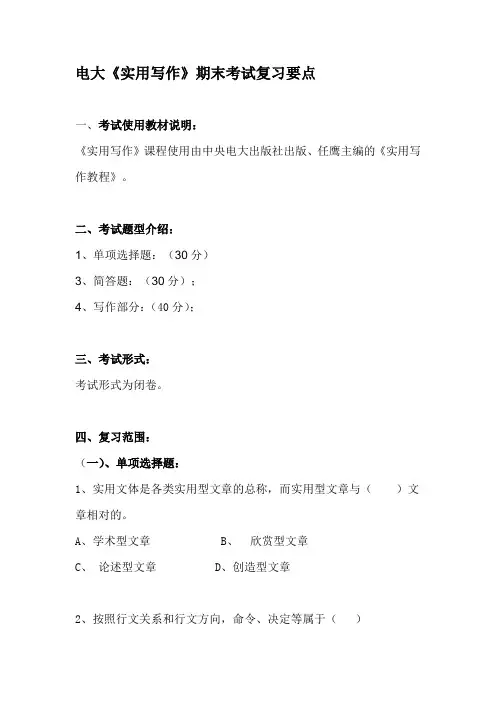 电大《实用写作》期末考试复习要点

一、考试使用教材说明：

《实用写作》课程使用由中央电大出版社出版、任鹰主编的《实用写作教程》。

二、考试题型介绍：

1、单项选择题：（30 分）

3、简答题：（30 分）；

4、写作部分：（40 分）；

三、考试形式：

考试形式为闭卷。

四、复习范围：

（一）、单项选择题：

1、实用文体是各类实用型文章的总称，而实用型文章与（　　）文章相对的。

A、学术型文章　　B、　欣赏型文章

C、　论述型文章　　D、创造型文章

2、按照行文关系和行文方向，命令、决定等属于（　　）